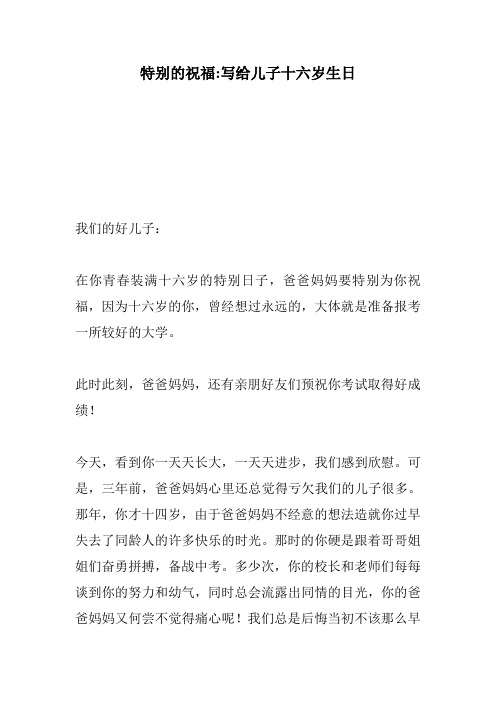 特别的祝福:写给儿子十六岁生日

我们的好儿子：

在你青春装满十六岁的特别日子，爸爸妈妈要特别为你祝福，因为十六岁的你，曾经想过永远的，大体就是准备报考一所较好的大学。

此时此刻，爸爸妈妈，还有亲朋好友们预祝你考试取得好成绩！

今天，看到你一天天长大，一天天进步，我们感到欣慰。可是，三年前，爸爸妈妈心里还总觉得亏欠我们的儿子很多。那年，你才十四岁，由于爸爸妈妈不经意的想法造就你过早失去了同龄人的许多快乐的时光。那时的你硬是跟着哥哥姐姐们奋勇拼搏，备战中考。多少次，你的校长和老师们每每谈到你的努力和幼气，同时总会流露出同情的目光，你的爸爸妈妈又何尝不觉得痛心呢！我们总是后悔当初不该那么早